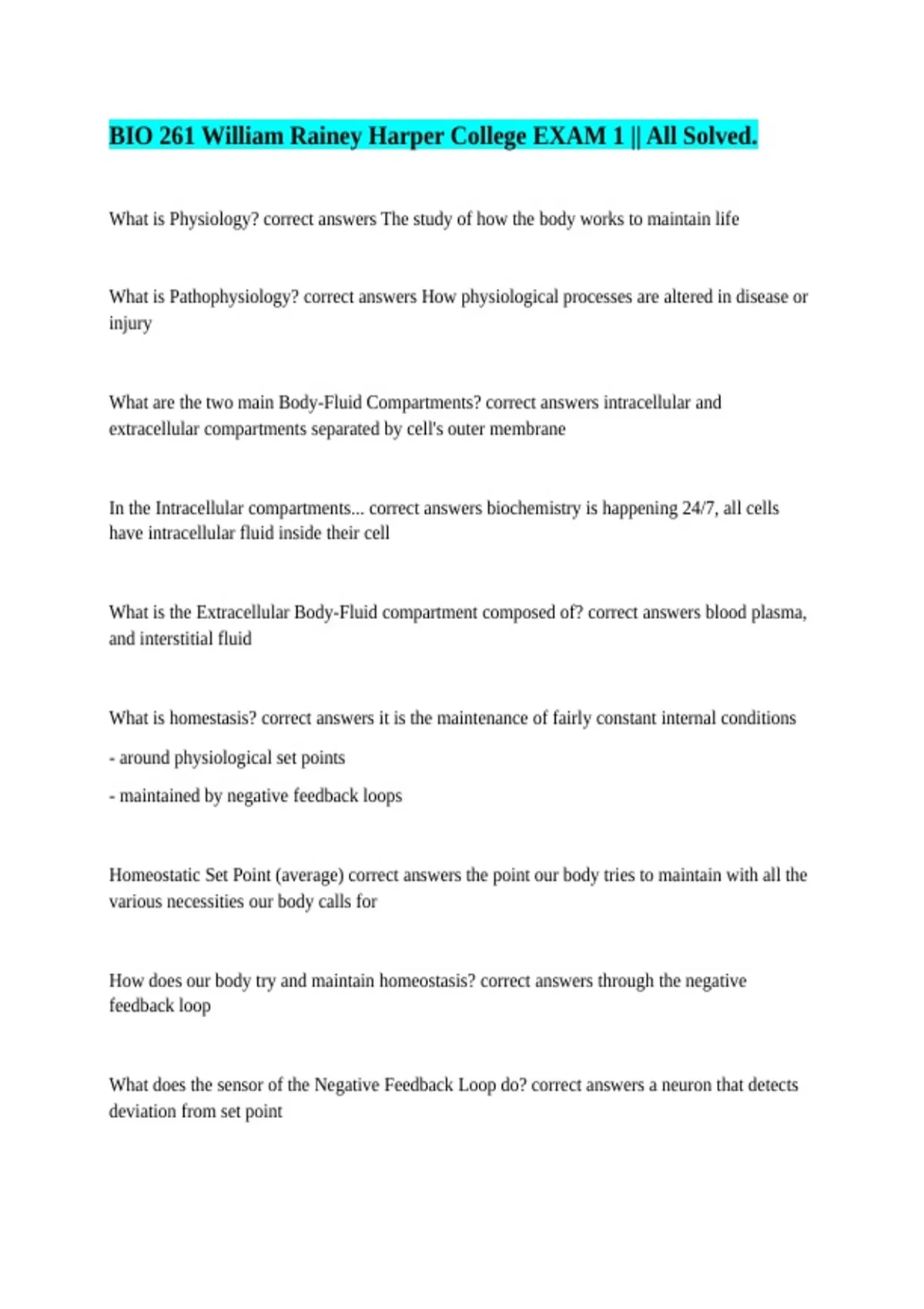 BIO 261 William Rainey Harper College EXAM 1 || All Solved.

What is Physiology? correct answers The study of how the body works to maintain life

What is Pathophysiology? correct answers How physiological processes are altered in disease or injury

What are the two main Body-Fluid Compartments? correct answers intracellular and extracellular compartments separated by cell's outer membrane

In the Intracellular compartments... correct answers biochemistry is happening 24/7, all cells have intracellular fluid inside their cell

What is the Extracellular Body-Fluid compartment composed of? correct answers blood plasma, and interstitial fluid

What is homestasis? correct answers it is the maintenance of fairly constant internal conditions

- around physiological set points

- maintained by negative feedback loops

Homeostatic Set Point (average) correct answers the point our body tries to maintain with all the various necessities our body calls for

How does our body try and maintain homeostasis? correct answers through the negative feedback loop

What does the sensor of the Negative Feedback Loop do? correct answers a neuron that detects deviation from set point